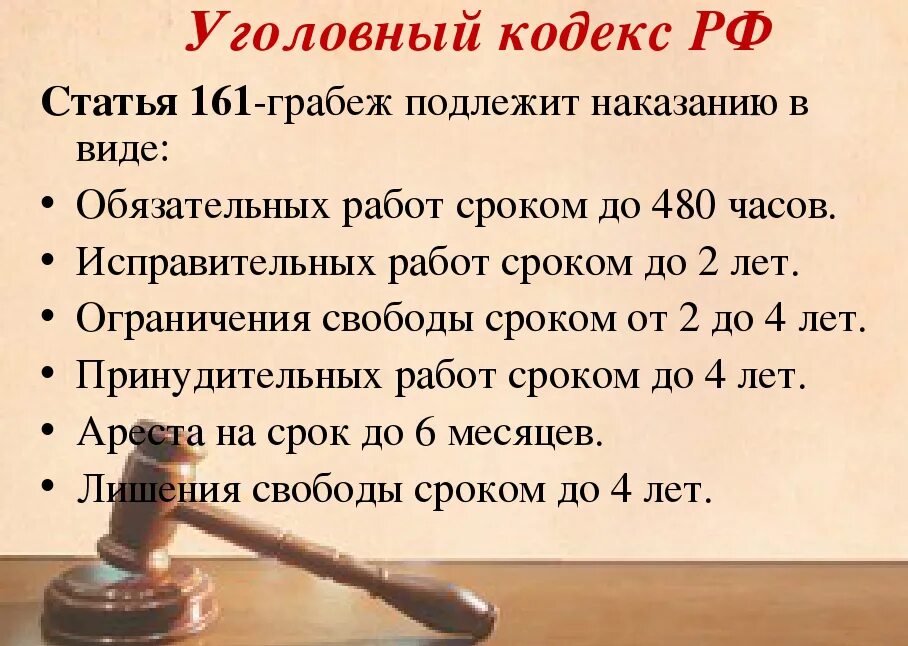 Уголовный кодекс РФ

Статья 161-грабеж подлежит наказанию в виде:

• Обязательных работ сроком до 480 часов.
• Исправительных работ сроком до 2 лет.
• Ограничения свободы сроком от 2 до 4 лет.
• Принудительных работ сроком до 4 лет.
• Ареста на срок до 6 месяцев.
• Лишения свободы сроком до 4 лет.